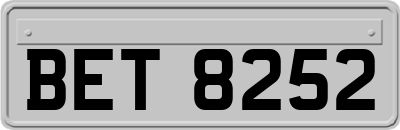 BET 8252